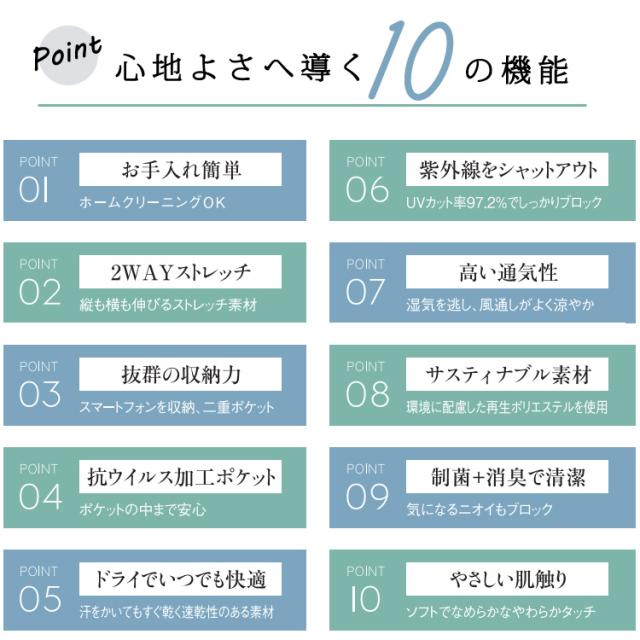 Point 心地よさへ導く10の機能

POINT
01
お手入れ簡単
ホームクリーニングOK

POINT
02
2WAYストレッチ
縦も横も伸びるストレッチ素材

POINT
03
抜群の収納力
スマートフォンを収納、二重ポケット

POINT
04
抗ウイルス加工ポケット
ポケットの中まで安心

POINT
05
ドライでいつでも快適
汗をかいてもすぐ乾く速乾性のある素材

POINT
06
紫外線をシャットアウト
UVカット率97.2%でしっかりブロック

POINT
07
高い通気性
湿気を逃し、風通しがよく涼やか

POINT
08
サスティナブル素材
環境に配慮した再生ポリエステルを使用

POINT
09
制菌+消臭で清潔
気になるニオイもブロック

POINT
10
やさしい肌触り
ソフトでなめらかなやわらかタッチ